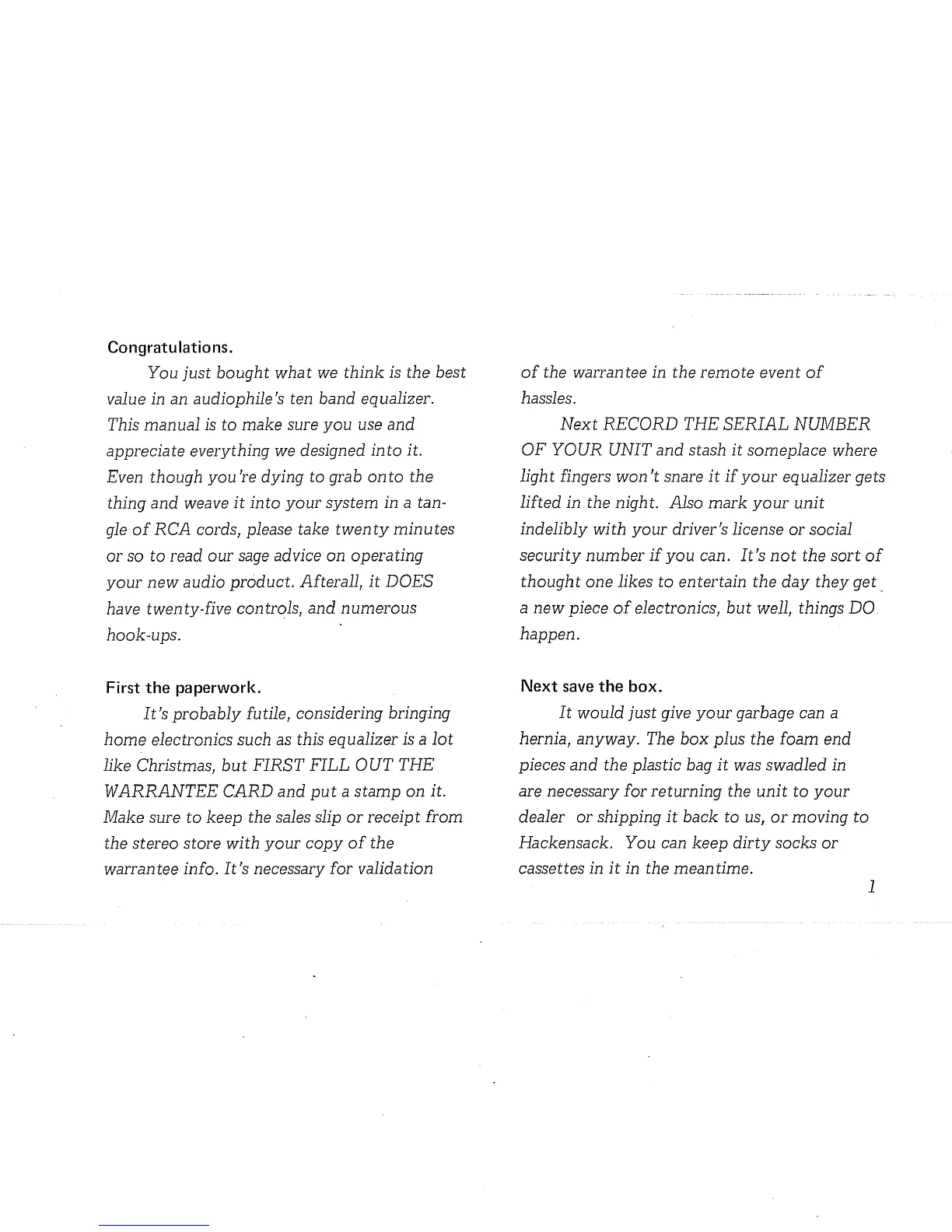 Congratulations.

You just bought what we think is the best value in an audiophile's ten band equalizer. This manual is to make sure you use and appreciate everything we designed into it. Even though you're dying to grab onto the thing and weave it into your system in a tangle of RCA cords, please take twenty minutes or so to read our sage advice on operating your new audio product. Afterall, it DOES have twenty-five controls, and numerous hook-ups.

First the paperwork.

It's probably futile, considering bringing home electronics such as this equalizer is a lot like Christmas, but FIRST FILL OUT THE WARRANTEE CARD and put a stamp on it. Make sure to keep the sales slip or receipt from the stereo store with your copy of the warrantee info. It's necessary for validation of the warrantee in the remote event of hassles.

Next RECORD THE SERIAL NUMBER OF YOUR UNIT and stash it someplace where light fingers won't snare it if your equalizer gets lifted in the night. Also mark your unit indelibly with your driver's license or social security number if you can. It's not the sort of thought one likes to entertain the day they get a new piece of electronics, but well, things DO happen.

Next save the box.

It would just give your garbage can a hernia, anyway. The box plus the foam end pieces and the plastic bag it was swadled in are necessary for returning the unit to your dealer or shipping it back to us, or moving to Hackensack. You can keep dirty socks or cassettes in it in the meantime.

1